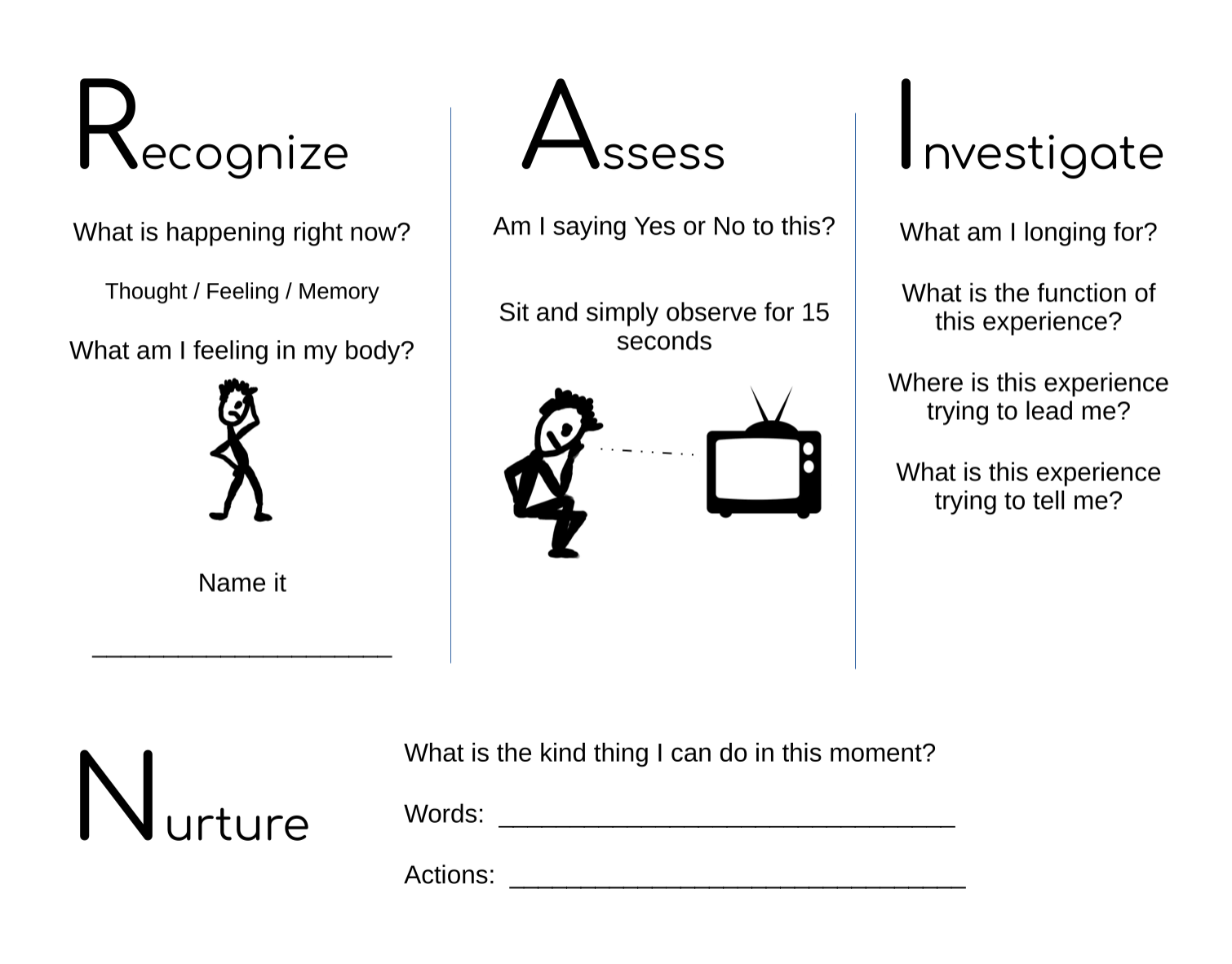 Recognize

What is happening right now?

Thought / Feeling / Memory

What am I feeling in my body?

Name it

____

Assess

Am I saying Yes or No to this?

Sit and simply observe for 15 seconds

Investigate

What am I longing for?

What is the function of this experience?

Where is this experience trying to lead me?

What is this experience trying to tell me?

Nurture

What is the kind thing I can do in this moment?

Words: ____

Actions: ____